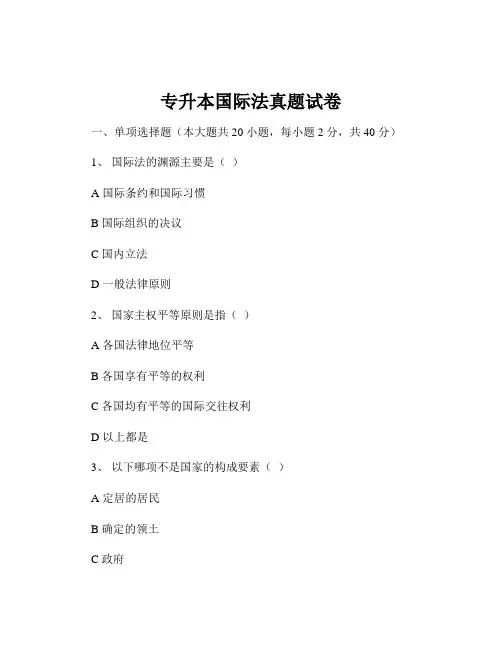 专升本国际法真题试卷

一、单项选择题（本大题共 20 小题，每小题 2 分，共 40 分）

1、 国际法的渊源主要是（ ）

A 国际条约和国际习惯

B 国际组织的决议

C 国内立法

D 一般法律原则

2、 国家主权平等原则是指（ ）

A 各国法律地位平等

B 各国享有平等的权利

C 各国均有平等的国际交往权利

D 以上都是

3、 以下哪项不是国家的构成要素（ ）

A 定居的居民

B 确定的领土

C 政府